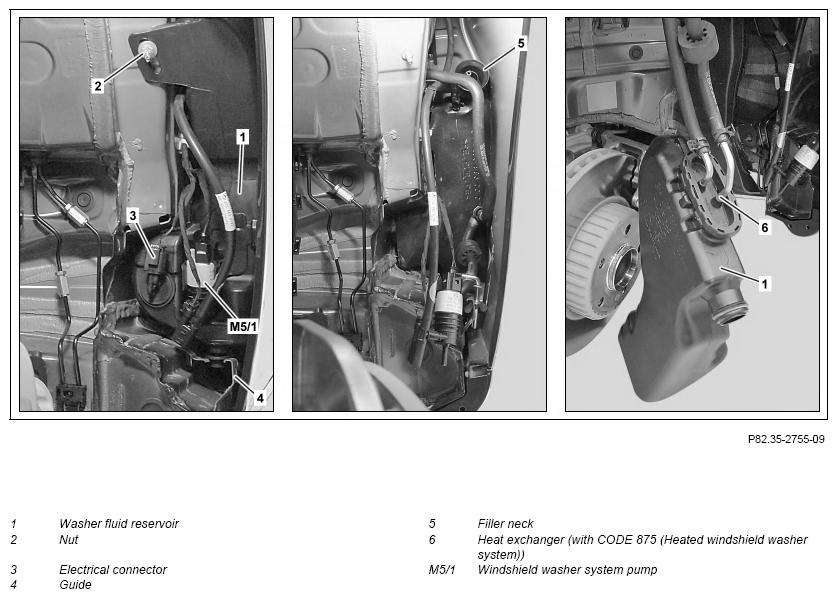 2
1
3
M5/1
4
5
6
1

P82.35-2755-09

1 Washer fluid reservoir
2 Nut
3 Electrical connector
4 Guide

5 Filler neck
6 Heat exchanger (with CODE 875 (Heated windshield washer system))
M5/1 Windshield washer system pump